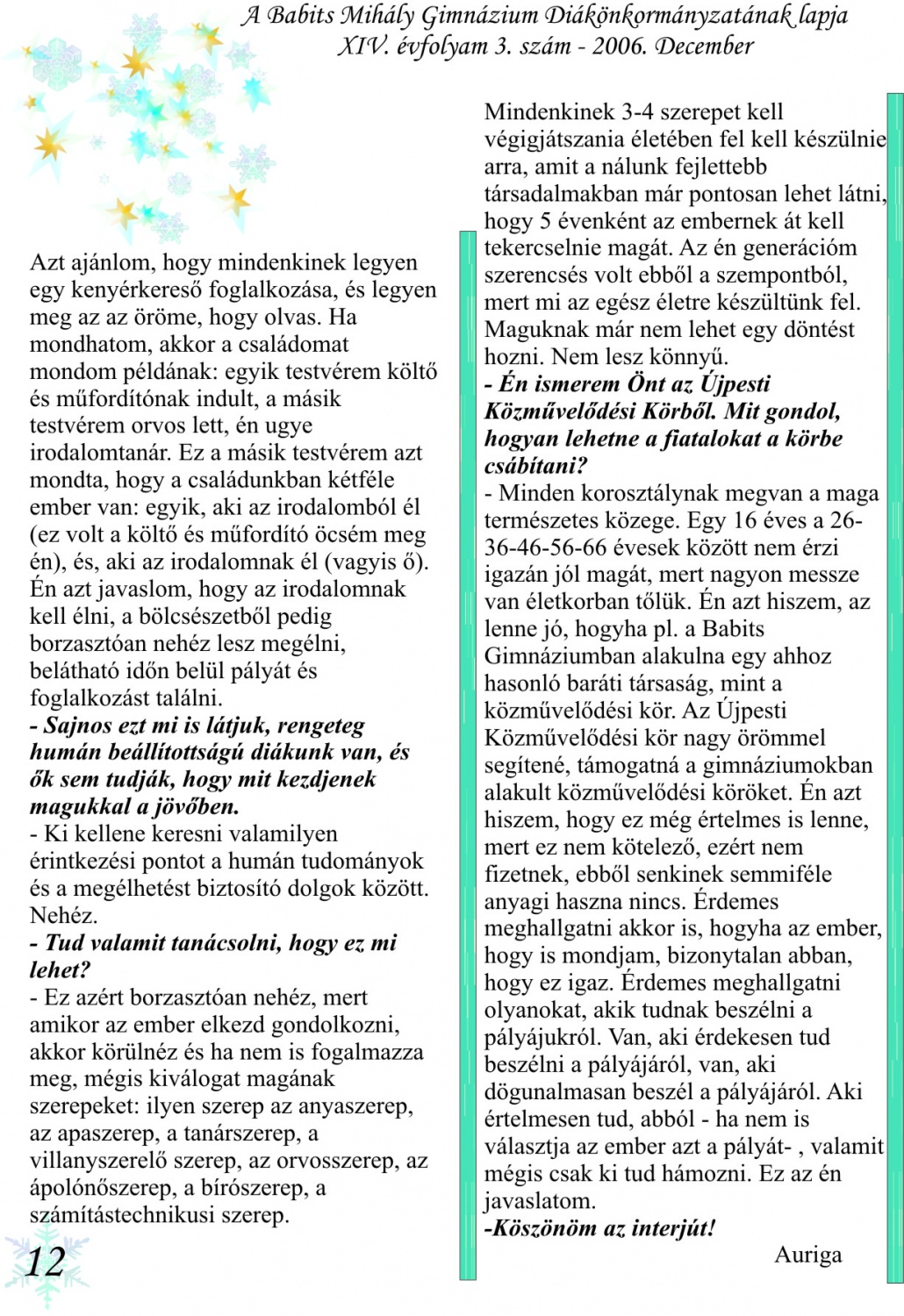 A Babits Mihály Gimnázium Diákönkormányzatának lapja
XIV. évfolyam 3. szám - 2006. December

Azt ajánlom, hogy mindenkinek legyen egy kenyérkereső foglalkozása, és legyen meg az az öröme, hogy olvas. Ha mondhatom, akkor a családomat mondom példának: egyik testvérem költő és műfordítónak indult, a másik testvérem orvos lett, én ugye irodalomtanár. Ez a másik testvérem azt mondta, hogy a családunkban kétféle ember van: egyik, aki az irodalomból él (ez volt a költő és műfordító öcsém meg én), és, aki az irodalomnak él (vagyis ő). Én azt javaslom, hogy az irodalomnak kell élni, a bölcsészetből pedig borzasztóan nehéz lesz megélni, belátható időn belül pályát és foglalkozást találni.
- Sajnos ezt mi is látjuk, rengeteg humán beállítottságú diákunk van, és ők sem tudják, hogy mit kezdjenek magukkal a jövőben.
- Ki kellene keresni valamilyen érintkezési pontot a humán tudományok és a megélhetést biztosító dolgok között. Nehéz.
- Tud valamit tanácsolni, hogy ez mi lehet?
- Ez azért borzasztóan nehéz, mert amikor az ember elkezd gondolkozni, akkor körülnéz és ha nem is fogalmazza meg, mégis kiválogat magának szerepeket: ilyen szerep az anyaszerep, az apaszerep, a tanárszerep, a villanyszerelő szerep, az orvosszerep, az ápolónőszerep, a bírószerep, a számítástechnikusi szerep.

Mindenkinek 3-4 szerepet kell végigjátszania életében fel kell készülnie arra, amit a nálunk fejlettebb társadalmakban már pontosan lehet látni, hogy 5 évenként az embernek át kell tekercselnie magát. Az én generációm szerencsés volt ebből a szempontból, mert mi az egész életre készültünk fel. Maguknak már nem lehet egy döntést hozni. Nem lesz könnyű.
- Én ismerem Önt az Újpesti Közművelődési Körből. Mit gondol, hogyan lehetne a fiatalokat a körbe csábítani?
- Minden korosztálynak megvan a maga természetes közege. Egy 16 éves a 26-36-46-56-66 évesek között nem érzi igazán jól magát, mert nagyon messze van életkorban tőlük. Én azt hiszem, az lenne jó, hogyha pl. a Babits Gimnáziumban alakulna egy ahhoz hasonló baráti társaság, mint a közművelődési kör. Az Újpesti Közművelődési kör nagy örömmel segítené, támogatná a gimnáziumokban alakult közművelődési köröket. Én azt hiszem, hogy ez még értelmes is lenne, mert ez nem kötelező, ezért nem fizetnek, ebből senkinek semmiféle anyagi haszna nincs. Érdemes meghallgatni akkor is, hogyha az ember, hogy is mondjam, bizonytalan abban, hogy ez igaz. Érdemes meghallgatni olyanokat, akik tudnak beszélni a pályájukról. Van, aki érdekesen tud beszélni a pályájáról, van, aki dögunalmasan beszél a pályájáról. Aki értelmesen tud, abból - ha nem is választja az ember azt a pályát- , valamit mégis csak ki tud hámozni. Ez az én javaslatom.
-Köszönöm az interjút!
Auriga

12